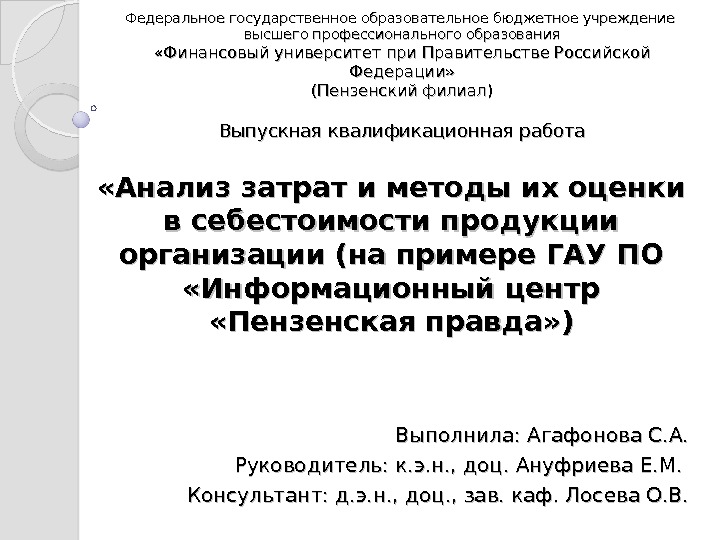 Федеральное государственное образовательное бюджетное учреждение высшего профессионального образования
«Финансовый университет при Правительстве Российской Федерации»
(Пензенский филиал)

Выпускная квалификационная работа

«Анализ затрат и методы их оценки в себестоимости продукции организации (на примере ГАУ ПО «Информационный центр «Пензенская правда»)

Выполнила: Агафонова С.А.
Руководитель: к.э.н., доц. Ануфриева Е.М.
Консультант: д.э.н., доц., зав. каф. Лосева О.В.